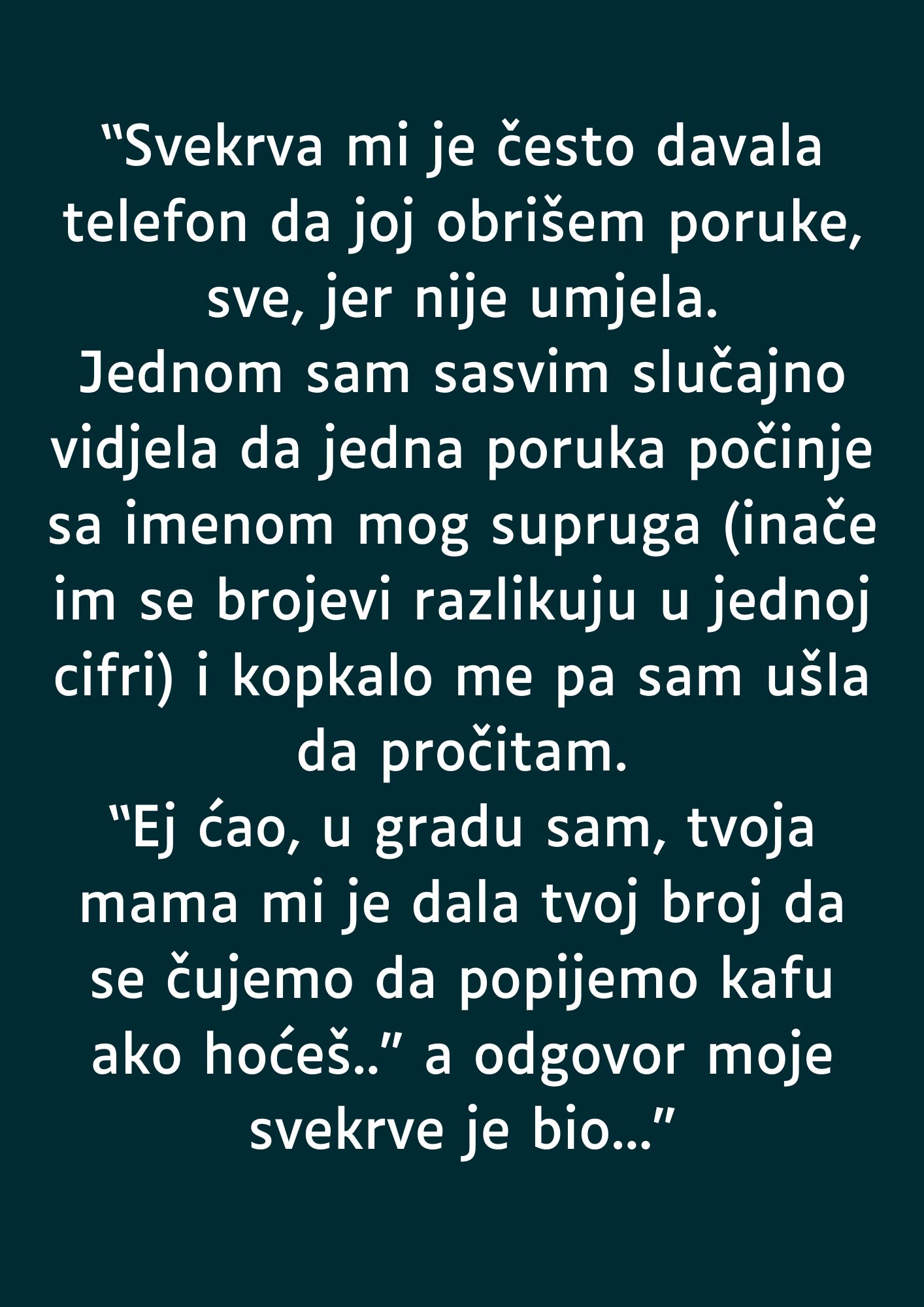 “Svekrva mi je često davala telefon da joj obrišem poruke, sve, jer nije umjela.
Jednom sam sasvim slučajno vidjela da jedna poruka počinje sa imenom mog supruga (inače im se brojevi razlikuju u jednoj cifri) i kopkalo me pa sam ušla da pročitam.
“Ej ćao, u gradu sam, tvoja mama mi je dala tvoj broj da se čujemo da popijemo kafu ako hoćeš..” a odgovor moje svekrve je bio…”